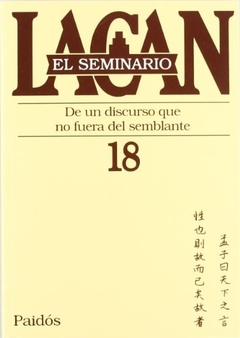 LACAN
EL SEMINARIO

De un discurso que no fuera del semblante

18

孟子曰天下之言
性也則故而已矣故者

Paidós